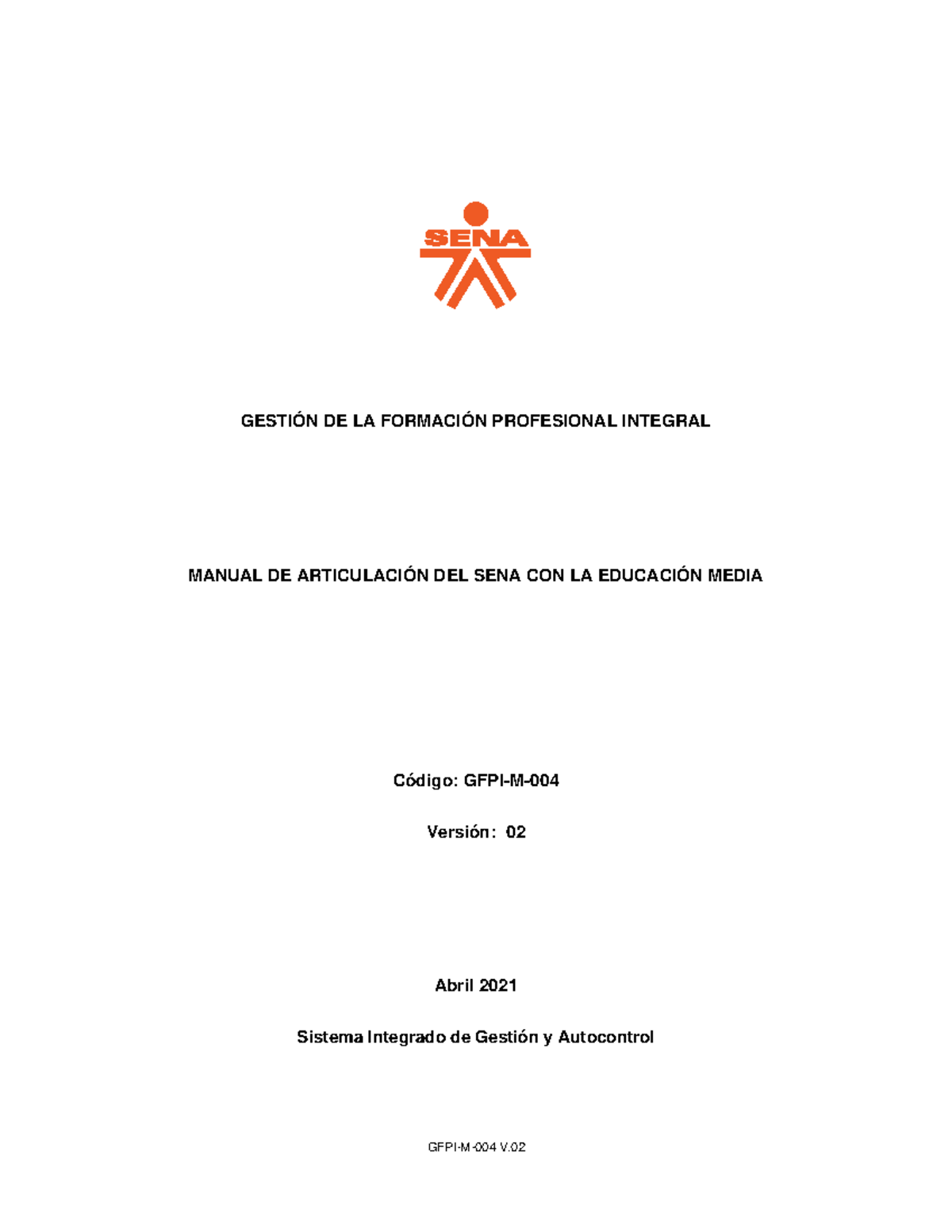 SENA

GESTIÓN DE LA FORMACIÓN PROFESIONAL INTEGRAL

MANUAL DE ARTICULACIÓN DEL SENA CON LA EDUCACIÓN MEDIA

Código: GFPI-M-004

Versión: 02

Abril 2021

Sistema Integrado de Gestión y Autocontrol

GFPI-M-004 V.02